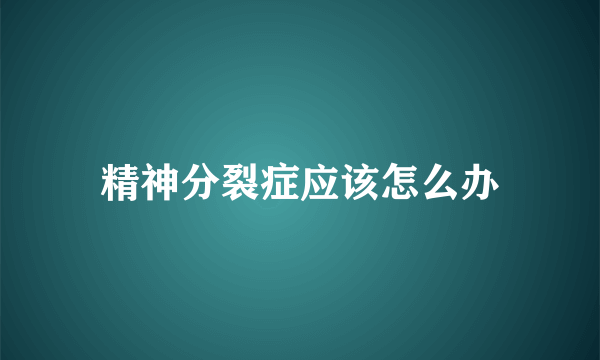 精神分裂症应该怎么办